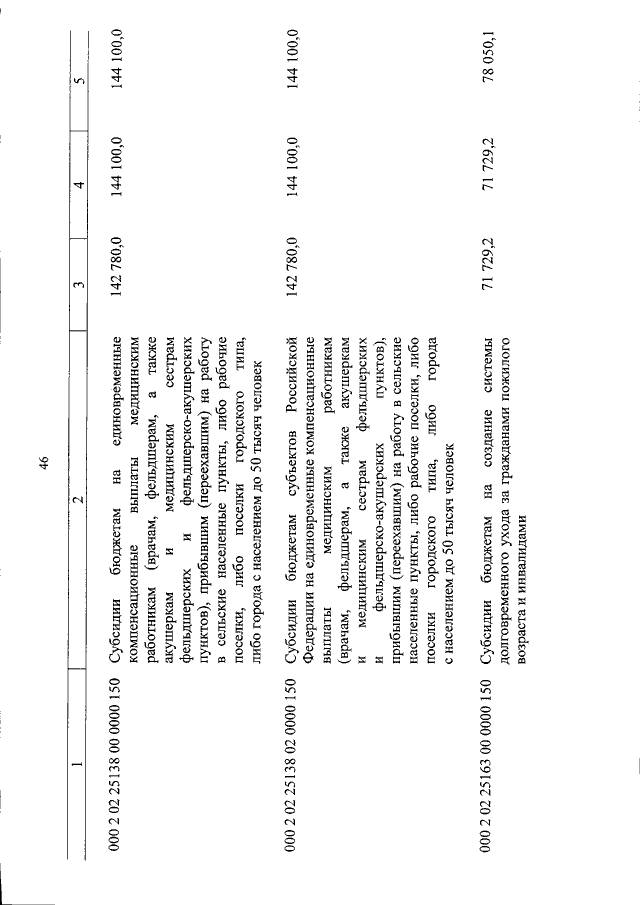 46

| 1 | 2 | 3 | 4 | 5 |
|---|---|---|---|---|
| 000 2 02 25138 00 0000 150 | Субсидии бюджетам на единовременные компенсационные выплаты медицинским работникам (врачам, фельдшерам, а также акушеркам и медицинским сестрам фельдшерских и фельдшерско-акушерских пунктов), прибывшим (переехавшим) на работу в сельские населенные пункты, либо рабочие поселки, либо поселки городского типа, либо города с населением до 50 тысяч человек | 142 780,0 | 144 100,0 | 144 100,0 |
| 000 2 02 25138 02 0000 150 | Субсидии бюджетам субъектов Российской Федерации на единовременные компенсационные выплаты медицинским работникам (врачам, фельдшерам, а также акушеркам и медицинским сестрам фельдшерских и фельдшерско-акушерских пунктов), прибывшим (переехавшим) на работу в сельские населенные пункты, либо рабочие поселки, либо поселки городского типа, либо города с населением до 50 тысяч человек | 142 780,0 | 144 100,0 | 144 100,0 |
| 000 2 02 25163 00 0000 150 | Субсидии бюджетам на создание системы долговременного ухода за гражданами пожилого возраста и инвалидами | 71 729,2 | 71 729,2 | 78 050,1 |